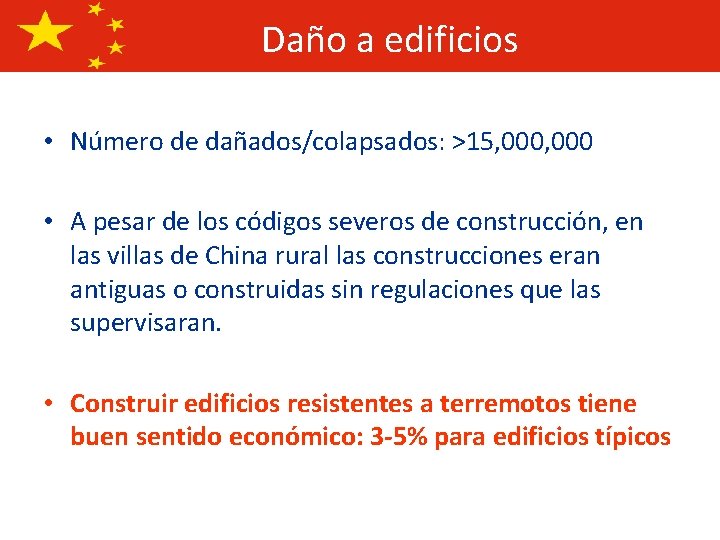 Daño a edificios

• Número de dañados/colapsados: >15,000,000

• A pesar de los códigos severos de construcción, en las villas de China rural las construcciones eran antiguas o construidas sin regulaciones que las supervisaran.

• Construir edificios resistentes a terremotos tiene buen sentido económico: 3-5% para edificios típicos